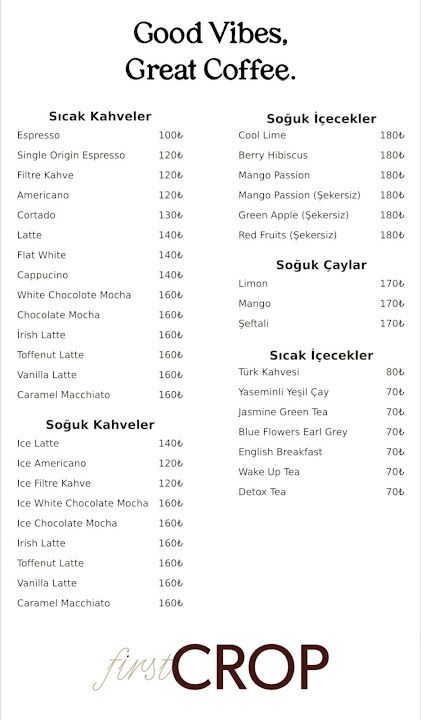 Good Vibes,
Great Coffee.

Sıcak Kahveler

Espresso 100₺
Single Origin Espresso 120₺
Filtre Kahve 120₺
Americano 120₺
Cortado 130₺
Latte 140₺
Flat White 140₺
Cappucino 140₺
White Chocolote Mocha 160₺
Chocolate Mocha 160₺
İrish Latte 160₺
Toffenut Latte 160₺
Vanilla Latte 160₺
Caramel Macchiato 160₺

Soğuk Kahveler

Ice Latte 140₺
Ice Americano 120₺
Ice Filtre Kahve 120₺
Ice White Chocolate Mocha 160₺
Ice Chocolate Mocha 160₺
Irish Latte 160₺
Toffenut Latte 160₺
Vanilla Latte 160₺
Caramel Macchiato 160₺

Soğuk İçecekler

Cool Lime 180₺
Berry Hibiscus 180₺
Mango Passion 180₺
Mango Passion (Şekersiz) 180₺
Green Apple (Şekersiz) 180₺
Red Fruits (Şekersiz) 180₺

Soğuk Çaylar

Limon 170₺
Mango 170₺
Şeftali 170₺

Sıcak İçecekler

Türk Kahvesi 80₺
Yaseminli Yeşil Çay 70₺
Jasmine Green Tea 70₺
Blue Flowers Earl Grey 70₺
English Breakfast 70₺
Wake Up Tea 70₺
Detox Tea 70₺

first CROP